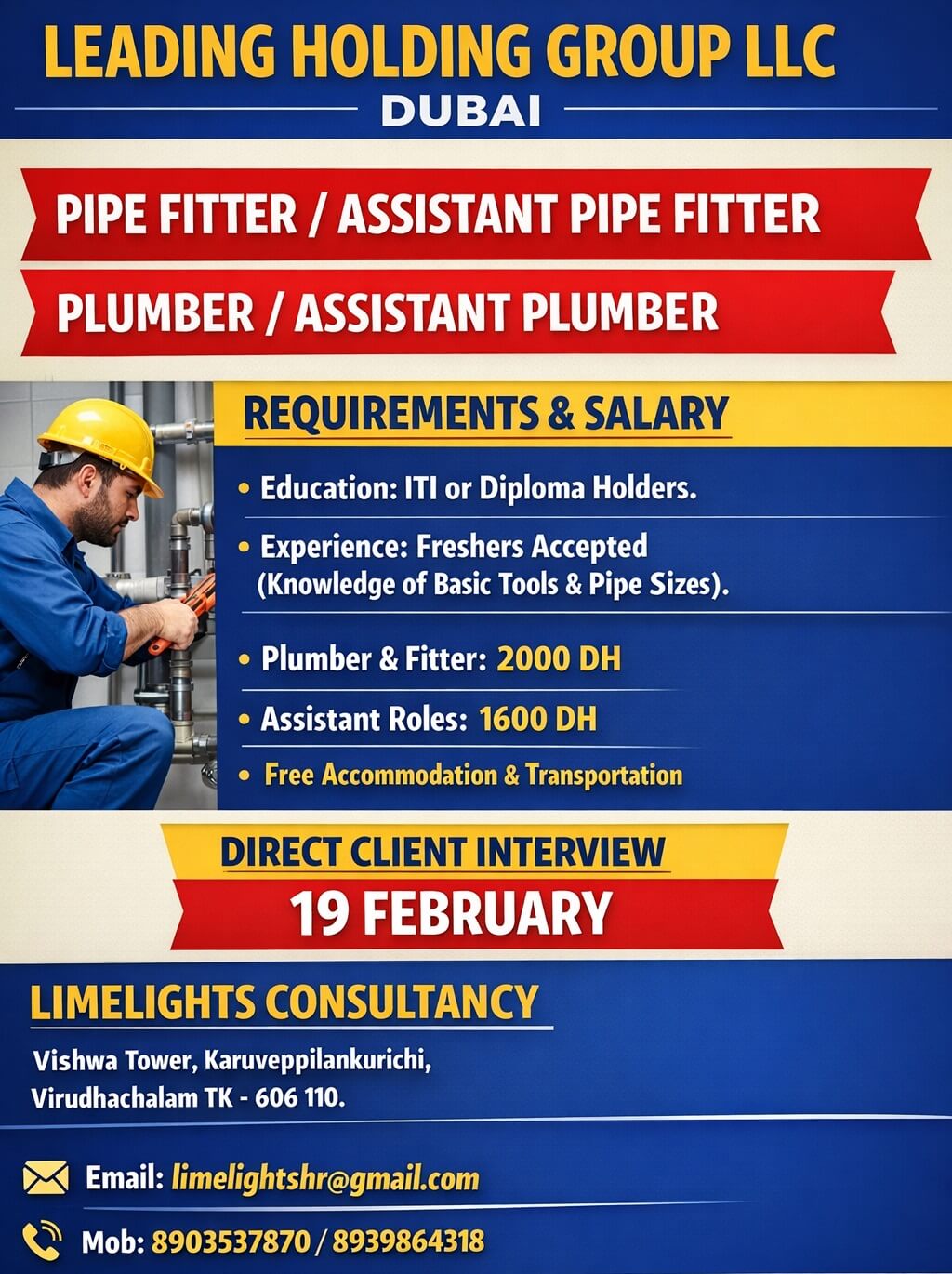 LEADING HOLDING GROUP LLC

DUBAI

PIPE FITTER / ASSISTANT PIPE FITTER

PLUMBER / ASSISTANT PLUMBER

REQUIREMENTS & SALARY

• Education: ITI or Diploma Holders.

• Experience: Freshers Accepted (Knowledge of Basic Tools & Pipe Sizes).

• Plumber & Fitter: 2000 DH

• Assistant Roles: 1600 DH

• Free Accommodation & Transportation

DIRECT CLIENT INTERVIEW

19 FEBRUARY

LIMELIGHTS CONSULTANCY

Vishwa Tower, Karuveppilankurichi,
Virudhachalam TK - 606 110.

Email: limelightshr@gmail.com

Mob: 8903537870 / 8939864318